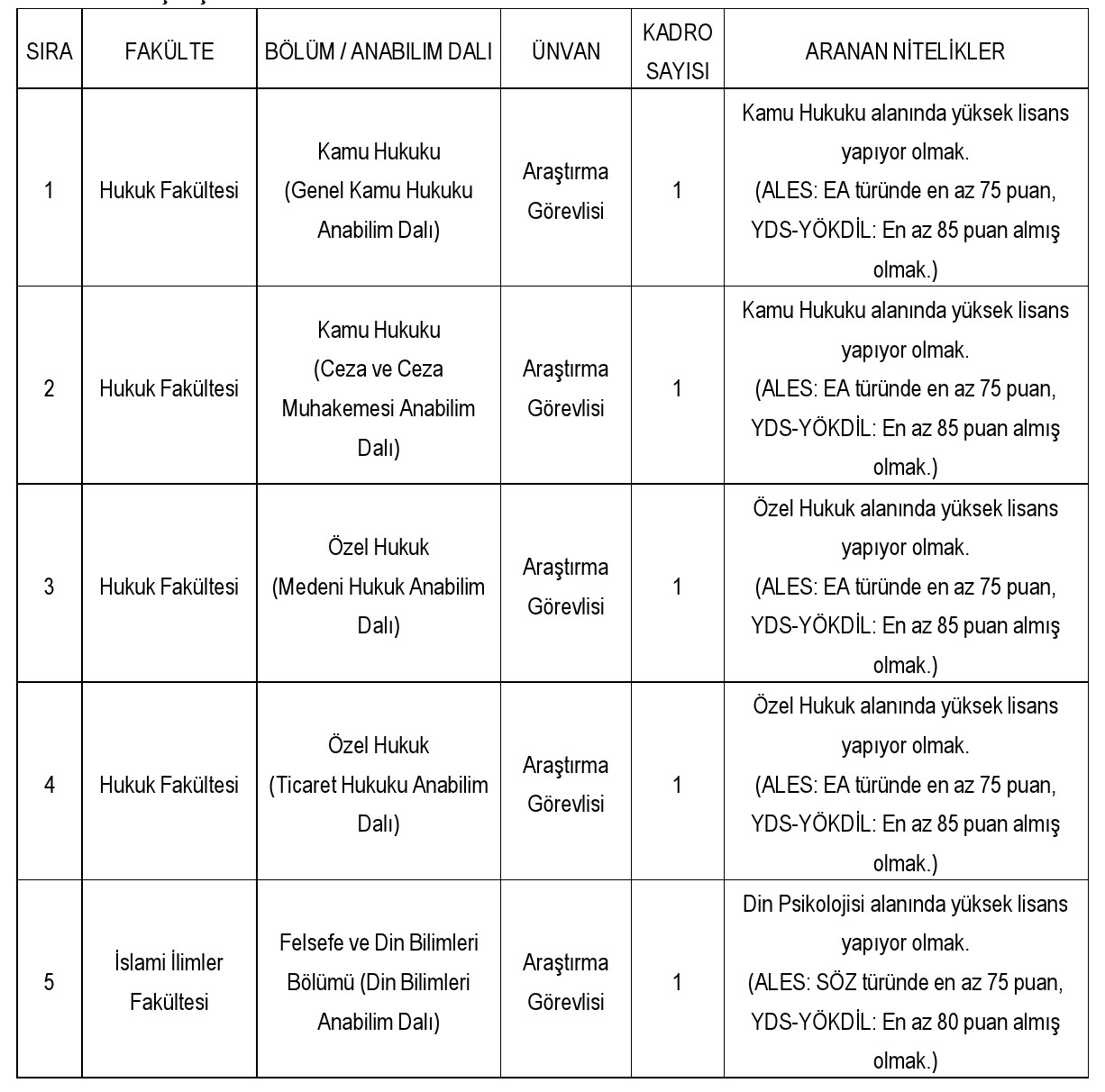 | SIRA | FAKÜLTE | BÖLÜM / ANABILIM DALI | ÜNVAN | KADRO SAYISI | ARANAN NİTELİKLER |
|---|---|---|---|---|---|
| 1 | Hukuk Fakültesi | Kamu Hukuku (Genel Kamu Hukuku Anabilim Dalı) | Araştırma Görevlisi | 1 | Kamu Hukuku alanında yüksek lisans yapıyor olmak. (ALES: EA türünde en az 75 puan, YDS-YÖKDİL: En az 85 puan almış olmak.) |
| 2 | Hukuk Fakültesi | Kamu Hukuku (Ceza ve Ceza Muhakemesi Anabilim Dalı) | Araştırma Görevlisi | 1 | Kamu Hukuku alanında yüksek lisans yapıyor olmak. (ALES: EA türünde en az 75 puan, YDS-YÖKDİL: En az 85 puan almış olmak.) |
| 3 | Hukuk Fakültesi | Özel Hukuk (Medeni Hukuk Anabilim Dalı) | Araştırma Görevlisi | 1 | Özel Hukuk alanında yüksek lisans yapıyor olmak. (ALES: EA türünde en az 75 puan, YDS-YÖKDİL: En az 85 puan almış olmak.) |
| 4 | Hukuk Fakültesi | Özel Hukuk (Ticaret Hukuku Anabilim Dalı) | Araştırma Görevlisi | 1 | Özel Hukuk alanında yüksek lisans yapıyor olmak. (ALES: EA türünde en az 75 puan, YDS-YÖKDİL: En az 85 puan almış olmak.) |
| 5 | İslami İlimler Fakültesi | Felsefe ve Din Bilimleri Bölümü (Din Bilimleri Anabilim Dalı) | Araştırma Görevlisi | 1 | Din Psikolojisi alanında yüksek lisans yapıyor olmak. (ALES: SÖZ türünde en az 75 puan, YDS-YÖKDİL: En az 80 puan almış olmak.) |